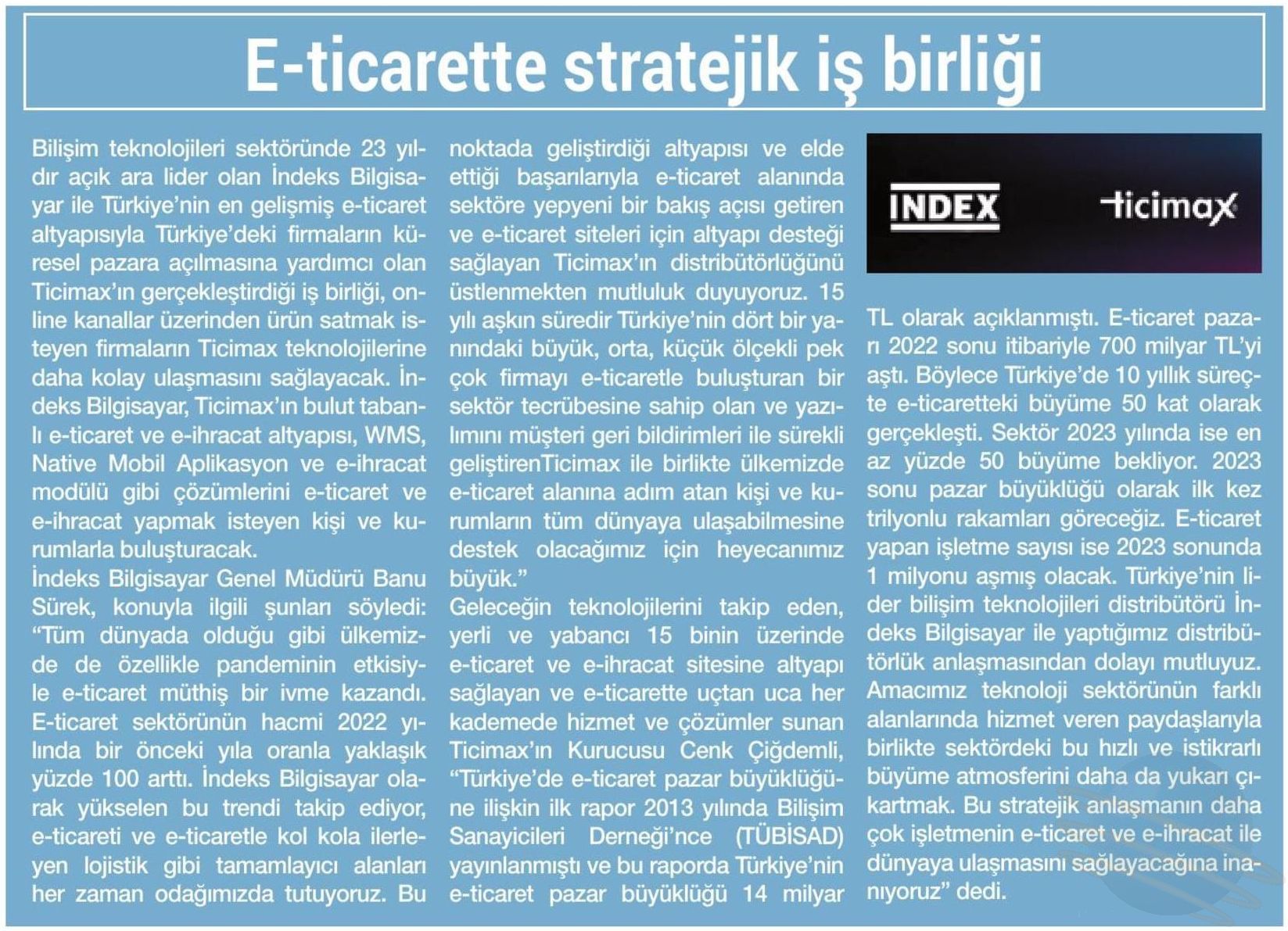 E-ticarette stratejik iş birliği

Bilişim teknolojileri sektöründe 23 yıldır açık ara lider olan İndeks Bilgisayar ile Türkiye'nin en gelişmiş e-ticaret altyapısıyla Türkiye'deki firmaların küresel pazara açılmasına yardımcı olan Ticimax'ın gerçekleştirdiği iş birliği, online kanallar üzerinden ürün satmak isteyen firmaların Ticimax teknolojilerine daha kolay ulaşmasını sağlayacak. İndeks Bilgisayar, Ticimax'ın bulut tabanlı e-ticaret ve e-ihracat altyapısı, WMS, Native Mobil Aplikasyon ve e-ihracat modülü gibi çözümlerini e-ticaret ve e-ihracat yapmak isteyen kişi ve kurumlarla buluşturacak.
İndeks Bilgisayar Genel Müdürü Banu Sürek, konuyla ilgili şunları söyledi: "Tüm dünyada olduğu gibi ülkemizde de özellikle pandeminin etkisiyle e-ticaret müthiş bir ivme kazandı. E-ticaret sektörünün hacmi 2022 yılında bir önceki yıla oranla yaklaşık yüzde 100 arttı. İndeks Bilgisayar olarak yükselen bu trendi takip ediyor, e-ticareti ve e-ticaretle kol kola ilerleyen lojistik gibi tamamlayıcı alanları her zaman odağımızda tutuyoruz. Bu noktada geliştirdiği altyapısı ve elde ettiği başarılarıyla e-ticaret alanında sektöre yepyeni bir bakış açısı getiren ve e-ticaret siteleri için altyapı desteği sağlayan Ticimax'ın distribütörlüğünü üstlenmekten mutluluk duyuyoruz. 15 yılı aşkın süredir Türkiye'nin dört bir yanındaki büyük, orta, küçük ölçekli pek çok firmayı e-ticaretle buluşturan bir sektör tecrübesine sahip olan ve yazılımını müşteri geri bildirimleri ile sürekli geliştirenTicimax ile birlikte ülkemizde e-ticaret alanına adım atan kişi ve kurumların tüm dünyaya ulaşabilmesine destek olacağımız için heyecanımız büyük."
Geleceğin teknolojilerini takip eden, yerli ve yabancı 15 binin üzerinde e-ticaret ve e-ihracat sitesine altyapı sağlayan ve e-ticarette uçtan uca her kademede hizmet ve çözümler sunan Ticimax'ın Kurucusu Cenk Çiğdemli, "Türkiye'de e-ticaret pazar büyüklüğüne ilişkin ilk rapor 2013 yılında Bilişim Sanayicileri Derneği'nce (TÜBİSAD) yayınlanmıştı ve bu raporda Türkiye'nin e-ticaret pazar büyüklüğü 14 milyar

INDEX ticimax

TL olarak açıklanmıştı. E-ticaret pazarı 2022 sonu itibariyle 700 milyar TL'yi aştı. Böylece Türkiye'de 10 yıllık süreçte e-ticaretteki büyüme 50 kat olarak gerçekleşti. Sektör 2023 yılında ise en az yüzde 50 büyüme bekliyor. 2023 sonu pazar büyüklüğü olarak ilk kez trilyonlu rakamları göreceğiz. E-ticaret yapan işletme sayısı ise 2023 sonunda 1 milyonu aşmış olacak. Türkiye'nin lider bilişim teknolojileri distribütörü İndeks Bilgisayar ile yaptığımız distribütörlük anlaşmasından dolayı mutluyuz. Amacımız teknoloji sektörünün farklı alanlarında hizmet veren paydaşlarıyla birlikte sektördeki bu hızlı ve istikrarlı büyüme atmosferini daha da yukarı çıkartmak. Bu stratejik anlaşmanın daha çok işletmenin e-ticaret ve e-ihracat ile dünyaya ulaşmasını sağlayacağına inanıyoruz" dedi.